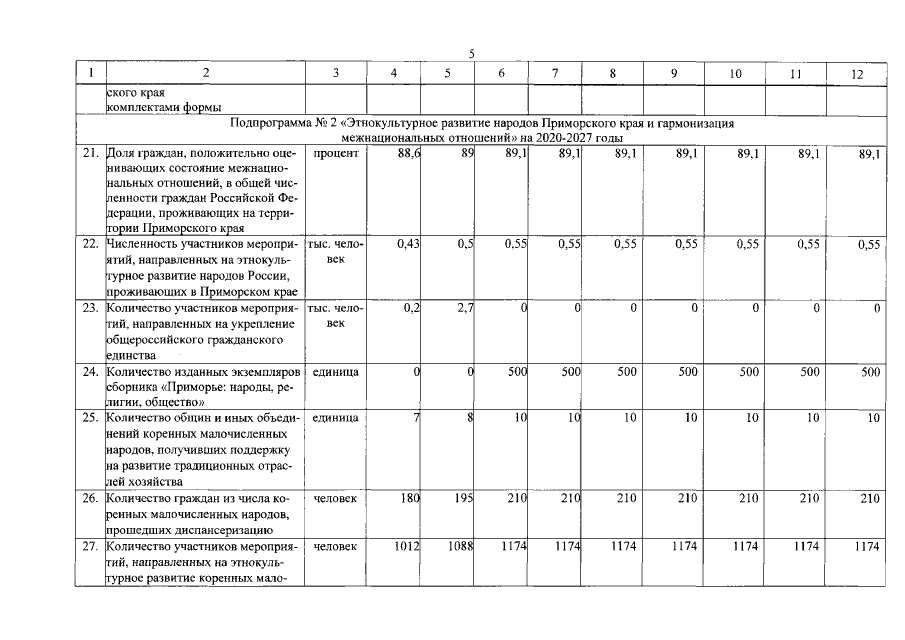 5

| 1 | 2 | 3 | 4 | 5 | 6 | 7 | 8 | 9 | 10 | 11 | 12 |
|---|---|---|---|---|---|---|---|---|---|---|---|
|  | ского края комплектами формы |  |  |  |  |  |  |  |  |  |  |
| Подпрограмма № 2 «Этнокультурное развитие народов Приморского края и гармонизация межнациональных отношений» на 2020-2027 годы |  |  |  |  |  |  |  |  |  |  |  |
| 21. | Доля граждан, положительно оценивающих состояние межнациональных отношений, в общей численности граждан Российской Федерации, проживающих на территории Приморского края | процент | 88,6 | 89 | 89,1 | 89,1 | 89,1 | 89,1 | 89,1 | 89,1 | 89,1 |
| 22. | Численность участников мероприятий, направленных на этнокультурное развитие народов России, проживающих в Приморском крае | тыс. человек | 0,43 | 0,5 | 0,55 | 0,55 | 0,55 | 0,55 | 0,55 | 0,55 | 0,55 |
| 23. | Количество участников мероприятий, направленных на укрепление общероссийского гражданского единства | тыс. человек | 0,2 | 2,7 | 0 | 0 | 0 | 0 | 0 | 0 | 0 |
| 24. | Количество изданных экземпляров сборника «Приморье: народы, религии, общество» | единица | 0 | 0 | 500 | 500 | 500 | 500 | 500 | 500 | 500 |
| 25. | Количество общин и иных объединений коренных малочисленных народов, получивших поддержку на развитие традиционных отраслей хозяйства | единица | 7 | 8 | 10 | 10 | 10 | 10 | 10 | 10 | 10 |
| 26. | Количество граждан из числа коренных малочисленных народов, прошедших диспансеризацию | человек | 180 | 195 | 210 | 210 | 210 | 210 | 210 | 210 | 210 |
| 27. | Количество участников мероприятий, направленных на этнокультурное развитие коренных мало- | человек | 1012 | 1088 | 1174 | 1174 | 1174 | 1174 | 1174 | 1174 | 1174 |